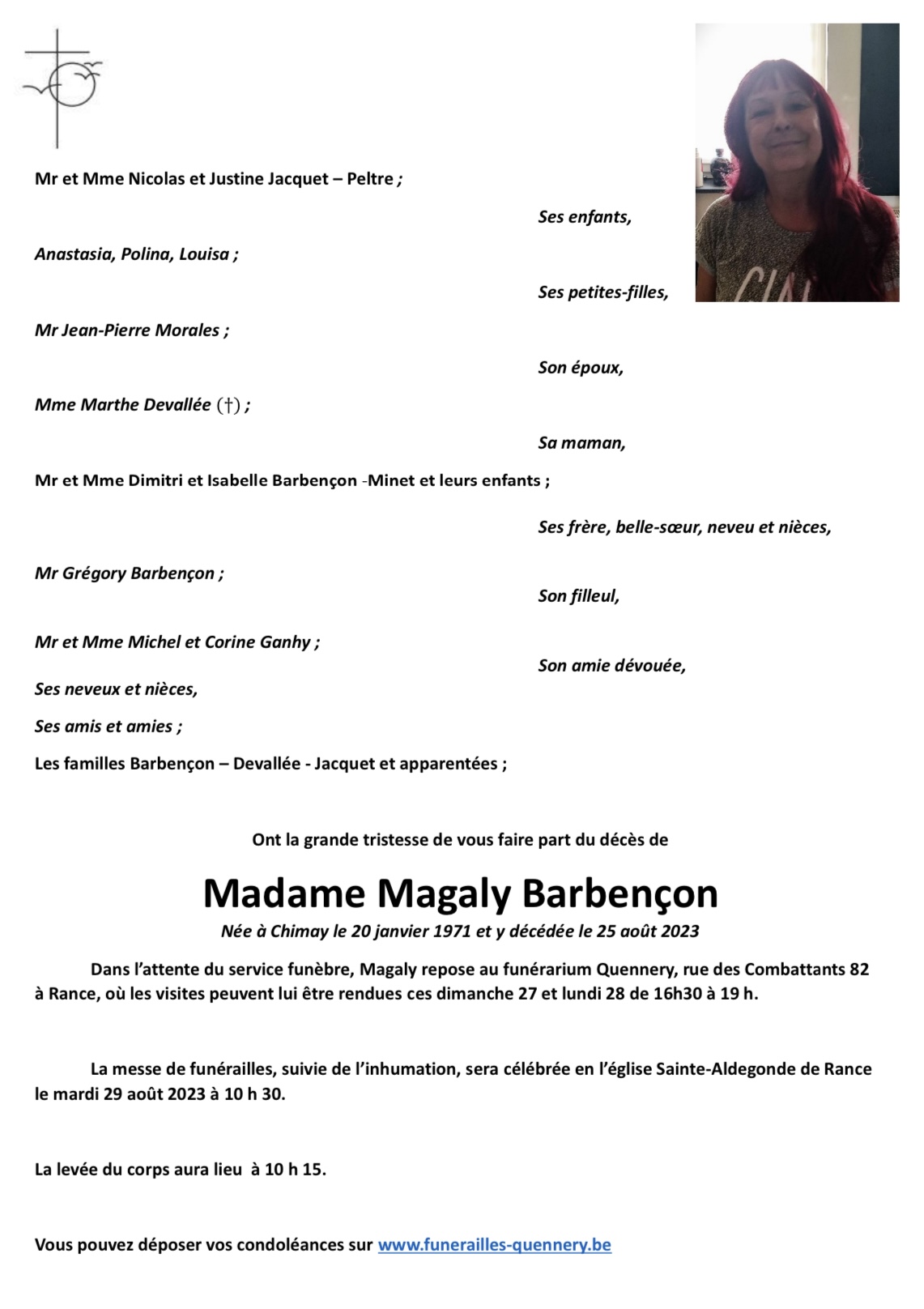 Mr et Mme Nicolas et Justine Jacquet – Peltre ;

Ses enfants,

Anastasia, Polina, Louisa ;

Ses petites-filles,

Mr Jean-Pierre Morales ;

Son époux,

Mme Marthe Devallée (†) ;

Sa maman,

Mr et Mme Dimitri et Isabelle Barbençon -Minet et leurs enfants ;

Ses frère, belle-sœur, neveu et nièces,

Mr Grégory Barbençon ;

Son filleul,

Mr et Mme Michel et Corine Ganhy ;

Son amie dévouée,

Ses neveux et nièces,

Ses amis et amies ;

Les familles Barbençon – Devallée - Jacquet et apparentées ;

Ont la grande tristesse de vous faire part du décès de

Madame Magaly Barbençon

Née à Chimay le 20 janvier 1971 et y décédée le 25 août 2023

Dans l'attente du service funèbre, Magaly repose au funérarium Quennery, rue des Combattants 82 à Rance, où les visites peuvent lui être rendues ces dimanche 27 et lundi 28 de 16h30 à 19 h.

La messe de funérailles, suivie de l'inhumation, sera célébrée en l'église Sainte-Aldegonde de Rance le mardi 29 août 2023 à 10 h 30.

La levée du corps aura lieu à 10 h 15.

Vous pouvez déposer vos condoléances sur www.funerailles-quennery.be